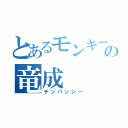 とあるモンキーの
竜成
チンパンジー